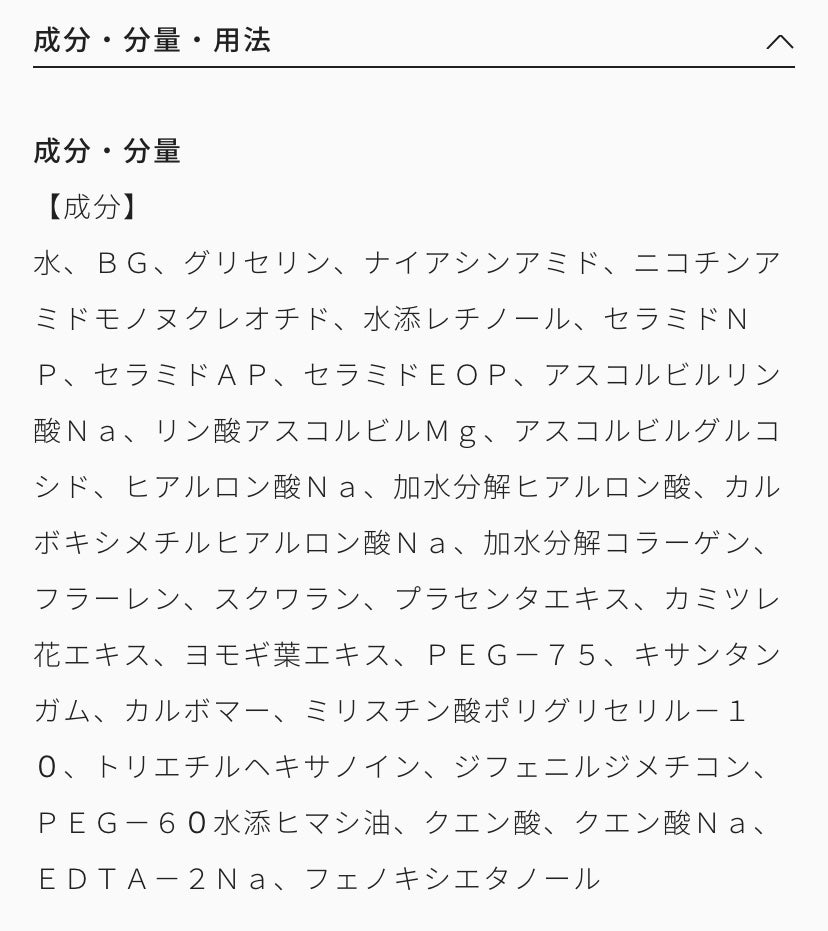 成分・分量・用法

成分・分量
【成分】
水、ＢＧ、グリセリン、ナイアシンアミド、ニコチンアミドモノヌクレオチド、水添レチノール、セラミドＮＰ、セラミドＡＰ、セラミドＥＯＰ、アスコルビルリン酸Ｎａ、リン酸アスコルビルＭｇ、アスコルビルグルコシド、ヒアルロン酸Ｎａ、加水分解ヒアルロン酸、カルボキシメチルヒアルロン酸Ｎａ、加水分解コラーゲン、フラーレン、スクワラン、プラセンタエキス、カミツレ花エキス、ヨモギ葉エキス、ＰＥＧ－７５、キサンタンガム、カルボマー、ミリスチン酸ポリグリセリル－１０、トリエチルヘキサノイン、ジフェニルジメチコン、ＰＥＧ－６０水添ヒマシ油、クエン酸、クエン酸Ｎａ、ＥＤＴＡ－２Ｎａ、フェノキシエタノール